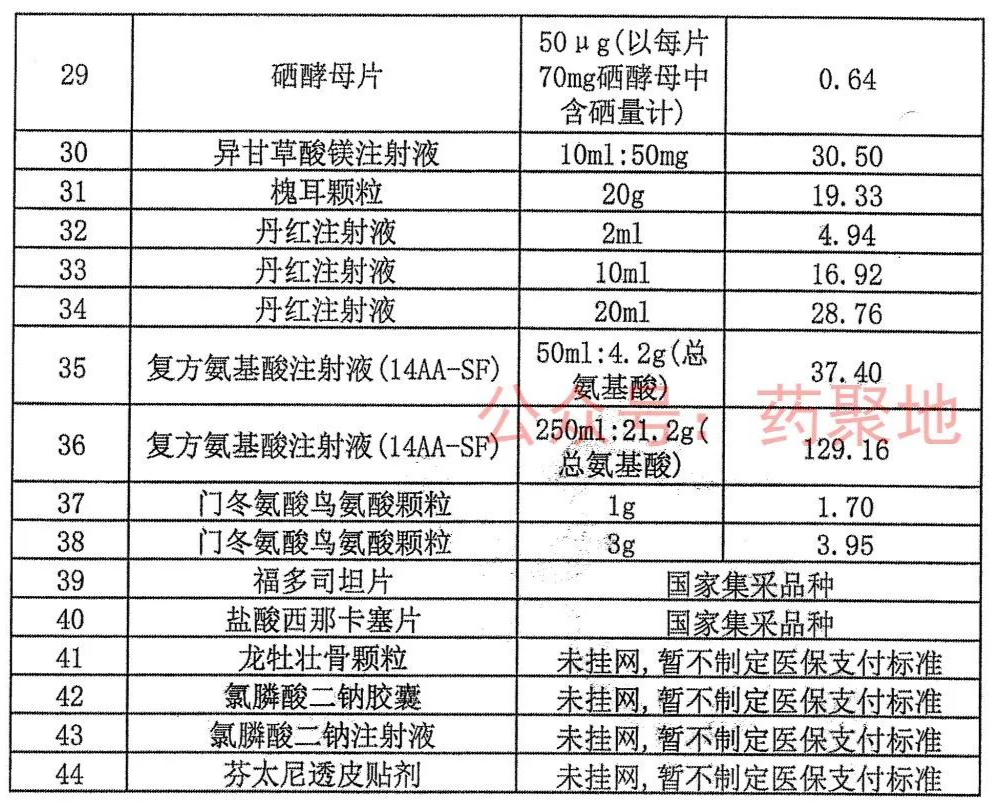 | 29 | 硒酵母片 | 50μg(以每片70mg硒酵母中含硒量计) | 0.64 |
|---|---|---|---|
| 30 | 异甘草酸镁注射液 | 10ml:50mg | 30.50 |
| 31 | 槐耳颗粒 | 20g | 19.33 |
| 32 | 丹红注射液 | 2ml | 4.94 |
| 33 | 丹红注射液 | 10ml | 16.92 |
| 34 | 丹红注射液 | 20ml | 28.76 |
| 35 | 复方氨基酸注射液(14AA-SF) | 50ml:4.2g(总氨基酸) | 37.40 |
| 36 | 复方氨基酸注射液(14AA-SF) | 250ml:21.2g(总氨基酸) | 129.16 |
| 37 | 门冬氨酸鸟氨酸颗粒 | 1g | 1.70 |
| 38 | 门冬氨酸鸟氨酸颗粒 | 3g | 3.95 |
| 39 | 福多司坦片 | 国家集采品种 | |
| 40 | 盐酸西那卡塞片 | 国家集采品种 | |
| 41 | 龙牡壮骨颗粒 | 未挂网,暂不制定医保支付标准 | |
| 42 | 氯膦酸二钠胶囊 | 未挂网,暂不制定医保支付标准 | |
| 43 | 氯膦酸二钠注射液 | 未挂网,暂不制定医保支付标准 | |
| 44 | 芬太尼透皮贴剂 | 未挂网,暂不制定医保支付标准 | |

公众号：药聚地